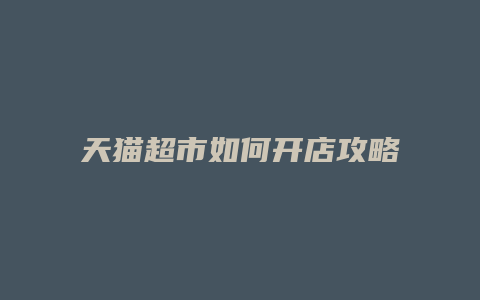 天猫超市如何开店攻略